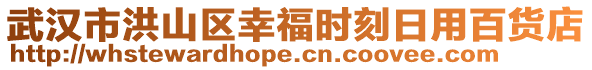 武汉市洪山区幸福时刻日用百货店
http://whstewardhope.cn.coovee.com